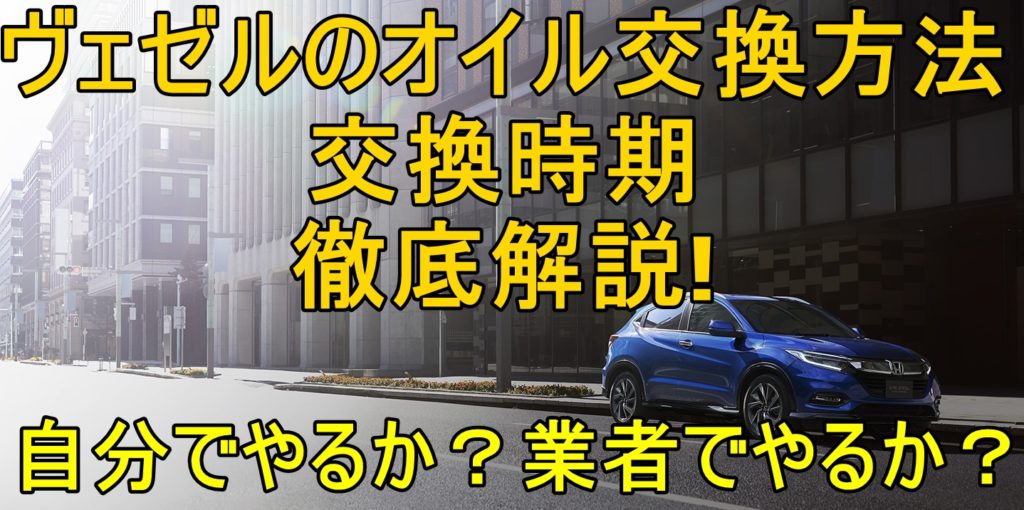 ヴェゼルのオイル交換方法
交換時期
徹底解説!

自分でやるか？業者でやるか？